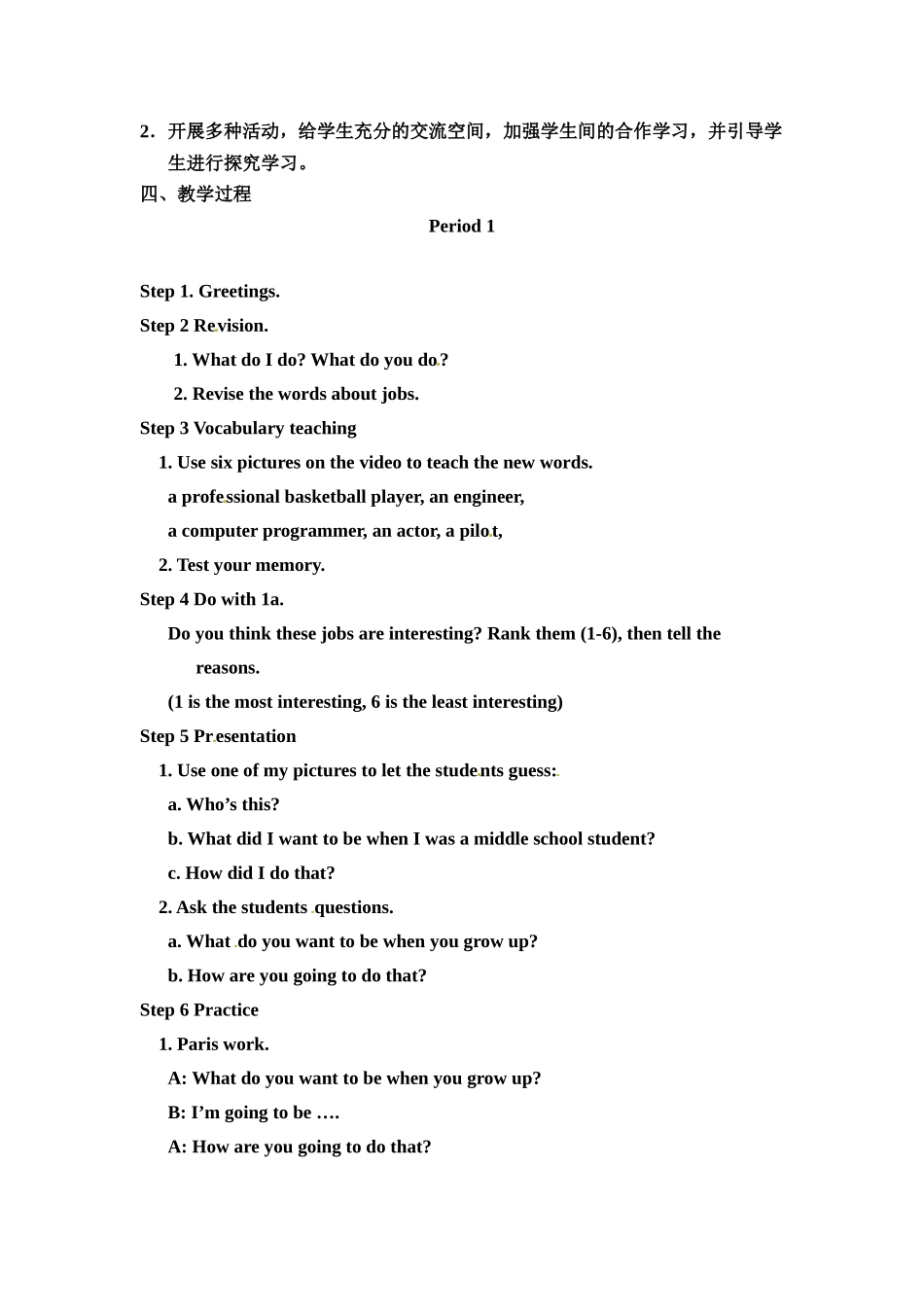 2．开展多种活动，给学生充分的交流空间，加强学生间的合作学习，并引导学生进行探究学习。

四、教学过程

Period 1

Step 1. Greetings.

Step 2 Revision.

1. What do I do? What do you do?

2. Revise the words about jobs.

Step 3 Vocabulary teaching

1. Use six pictures on the video to teach the new words.

a professional basketball player, an engineer,

a computer programmer, an actor, a pilot,

2. Test your memory.

Step 4 Do with 1a.

Do you think these jobs are interesting? Rank them (1-6), then tell the reasons.

(1 is the most interesting, 6 is the least interesting)

Step 5 Presentation

1. Use one of my pictures to let the students guess:

a. Who’s this?

b. What did I want to be when I was a middle school student?

c. How did I do that?

2. Ask the students questions.

a. What do you want to be when you grow up?

b. How are you going to do that?

Step 6 Practice

1. Paris work.

A: What do you want to be when you grow up?

B: I’m going to be ….

A: How are you going to do that?